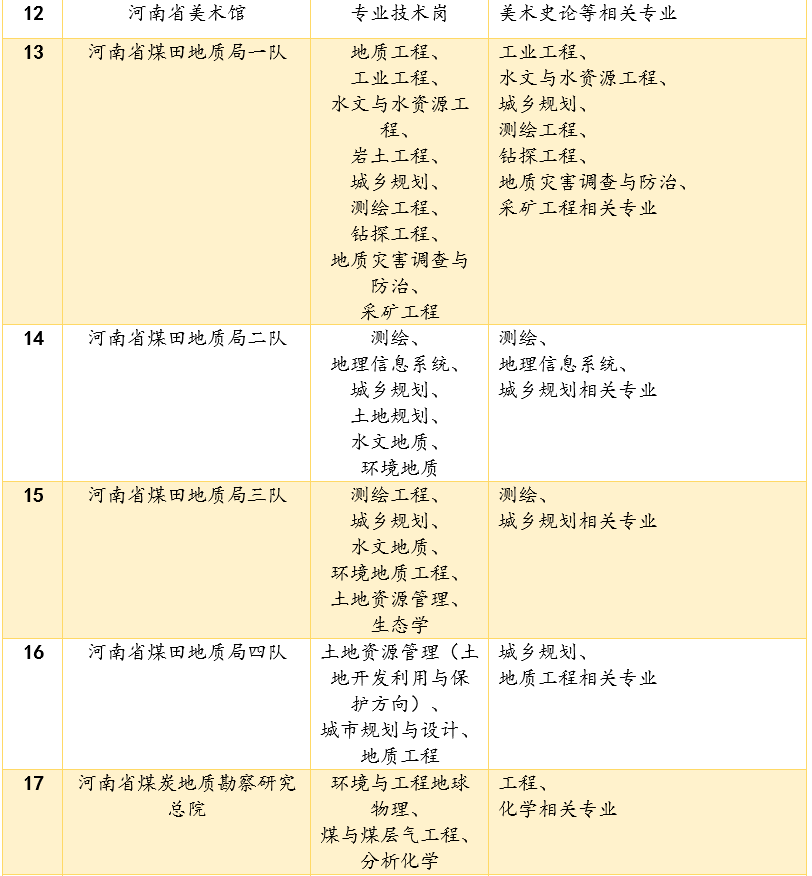 | 12 | 河南省美术馆 | 专业技术岗 | 美术史论等相关专业 |
|---|---|---|---|
| 13 | 河南省煤田地质局一队 | 地质工程、工业工程、水文与水资源工程、岩土工程、城乡规划、测绘工程、钻探工程、地质灾害调查与防治、采矿工程 | 工业工程、水文与水资源工程、城乡规划、测绘工程、钻探工程、地质灾害调查与防治、采矿工程相关专业 |
| 14 | 河南省煤田地质局二队 | 测绘、地理信息系统、城乡规划、土地规划、水文地质、环境地质 | 测绘、地理信息系统、城乡规划相关专业 |
| 15 | 河南省煤田地质局三队 | 测绘工程、城乡规划、水文地质、环境地质工程、土地资源管理、生态学 | 测绘、城乡规划相关专业 |
| 16 | 河南省煤田地质局四队 | 土地资源管理（土地开发利用与保护方向）、城市规划与设计、地质工程 | 城乡规划、地质工程相关专业 |
| 17 | 河南省煤炭地质勘察研究总院 | 环境与工程地球物理、煤与煤层气工程、分析化学 | 工程、化学相关专业 |